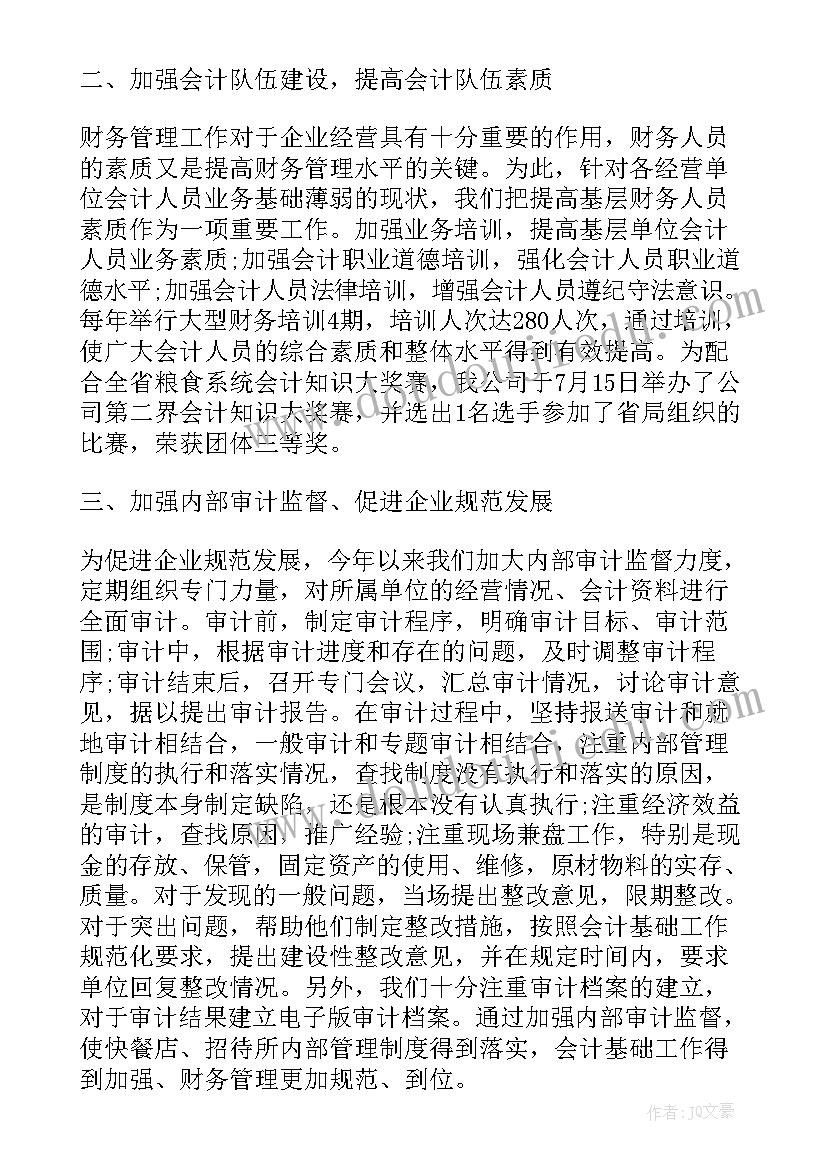 二、加强会计队伍建设，提高会计队伍素质

财务管理工作对于企业经营具有十分重要的作用，财务人员的素质又是提高财务管理水平的关键。为此，针对各经营单位会计人员业务基础薄弱的现状，我们把提高基层财务人员素质作为一项重要工作。加强业务培训，提高基层单位会计人员业务素质;加强会计职业道德培训，强化会计人员职业道德水平;加强会计人员法律培训，增强会计人员遵纪守法意识。每年举行大型财务培训4期，培训人次达280人次，通过培训，使广大会计人员的综合素质和整体水平得到有效提高。为配合全省粮食系统会计知识大奖赛，我公司于7月15日举办了公司第二界会计知识大奖赛，并选出1名选手参加了省局组织的比赛，荣获团体三等奖。

三、加强内部审计监督、促进企业规范发展

为促进企业规范发展，今年以来我们加大内部审计监督力度，定期组织专门力量，对所属单位的经营情况、会计资料进行全面审计。审计前，制定审计程序，明确审计目标、审计范围;审计中，根据审计进度和存在的问题，及时调整审计程序;审计结束后，召开专门会议，汇总审计情况，讨论审计意见，据以提出审计报告。在审计过程中，坚持报送审计和就地审计相结合，一般审计和专题审计相结合，注重内部管理制度的执行和落实情况，查找制度没有执行和落实的原因，是制度本身制定缺陷，还是根本没有认真执行;注重经济效益的审计，查找原因，推广经验;注重现场兼盘工作，特别是现金的存放、保管，固定资产的使用、维修，原材物料的实存、质量。对于发现的一般问题，当场提出整改意见，限期整改。对于突出问题，帮助他们制定整改措施，按照会计基础工作规范化要求，提出建设性整改意见，并在规定时间内，要求单位回复整改情况。另外，我们十分注重审计档案的建立，对于审计结果建立电子版审计档案。通过加强内部审计监督，使快餐店、招待所内部管理制度得到落实，会计基础工作得到加强、财务管理更加规范、到位。

作者：JQ文豪